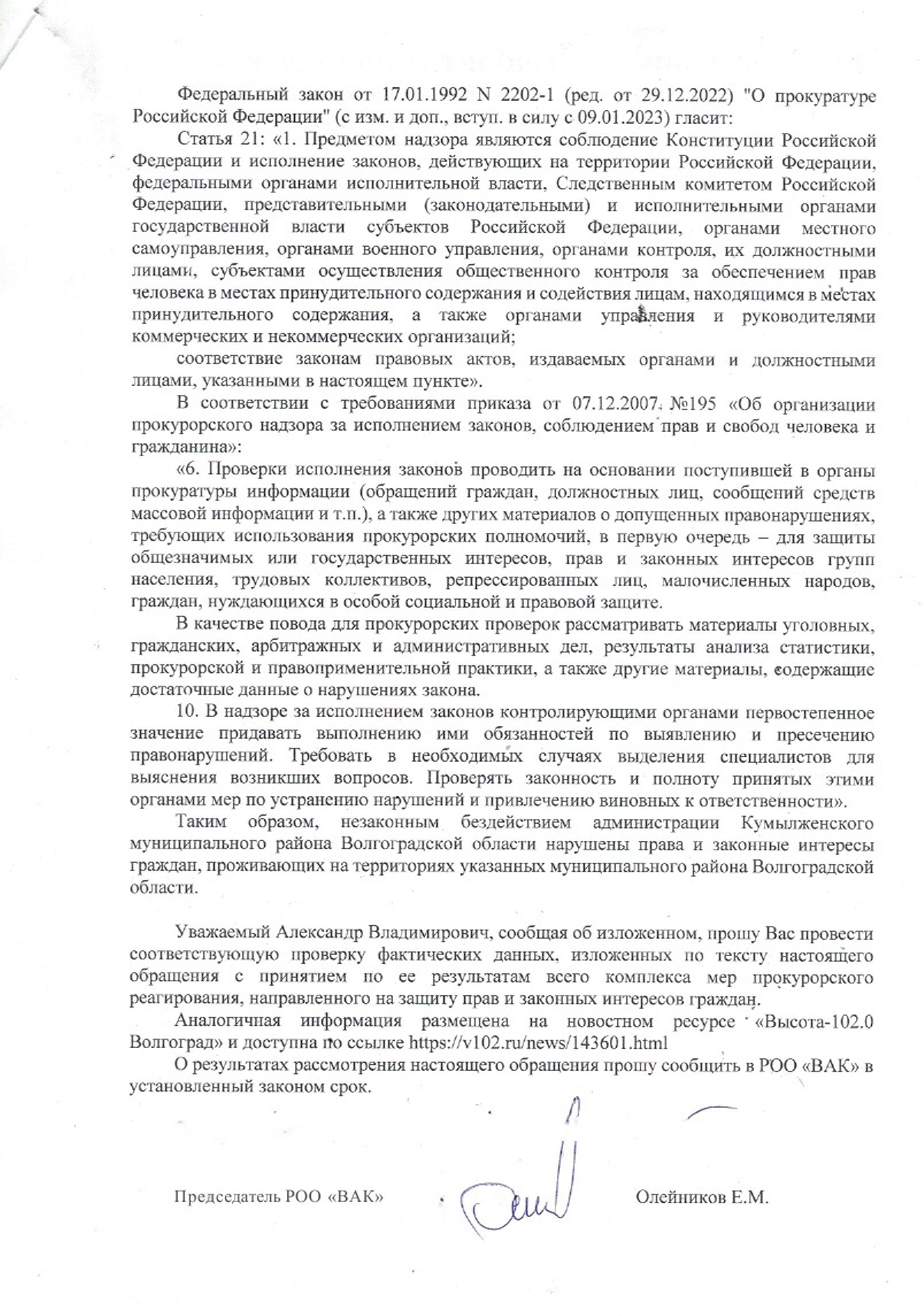 Федеральный закон от 17.01.1992 N 2202-1 (ред. от 29.12.2022) "О прокуратуре Российской Федерации" (с изм. и доп., вступ. в силу с 09.01.2023) гласит:

Статья 21: «1. Предметом надзора являются соблюдение Конституции Российской Федерации и исполнение законов, действующих на территории Российской Федерации, федеральными органами исполнительной власти, Следственным комитетом Российской Федерации, представительными (законодательными) и исполнительными органами государственной власти субъектов Российской Федерации, органами местного самоуправления, органами военного управления, органами контроля, их должностными лицами, субъектами осуществления общественного контроля за обеспечением прав человека в местах принудительного содержания и содействия лицам, находящимся в местах принудительного содержания, а также органами управления и руководителями коммерческих и некоммерческих организаций;

соответствие законам правовых актов, издаваемых органами и должностными лицами, указанными в настоящем пункте».

В соответствии с требованиями приказа от 07.12.2007 №195 «Об организации прокурорского надзора за исполнением законов, соблюдением прав и свобод человека и гражданина»:

«6. Проверки исполнения законов проводить на основании поступившей в органы прокуратуры информации (обращений граждан, должностных лиц, сообщений средств массовой информации и т.п.), а также других материалов о допущенных правонарушениях, требующих использования прокурорских полномочий, в первую очередь – для защиты общезначимых или государственных интересов, прав и законных интересов групп населения, трудовых коллективов, репрессированных лиц, малочисленных народов, граждан, нуждающихся в особой социальной и правовой защите.

В качестве повода для прокурорских проверок рассматривать материалы уголовных, гражданских, арбитражных и административных дел, результаты анализа статистики, прокурорской и правоприменительной практики, а также другие материалы, содержащие достаточные данные о нарушениях закона.

10. В надзоре за исполнением законов контролирующими органами первостепенное значение придавать выполнению ими обязанностей по выявлению и пресечению правонарушений. Требовать в необходимых случаях выделения специалистов для выяснения возникших вопросов. Проверять законность и полноту принятых этими органами мер по устранению нарушений и привлечению виновных к ответственности».

Таким образом, незаконным бездействием администрации Кумылженского муниципального района Волгоградской области нарушены права и законные интересы граждан, проживающих на территориях указанных муниципального района Волгоградской области.

Уважаемый Александр Владимирович, сообщая об изложенном, прошу Вас провести соответствующую проверку фактических данных, изложенных по тексту настоящего обращения с принятием по ее результатам всего комплекса мер прокурорского реагирования, направленного на защиту прав и законных интересов граждан.

Аналогичная информация размещена на новостном ресурсе «Высота-102.0 Волгоград» и доступна по ссылке https://v102.ru/news/143601.html

О результатах рассмотрения настоящего обращения прошу сообщить в РОО «ВАК» в установленный законом срок.

Председатель РОО «ВАК» Олейников Е.М.